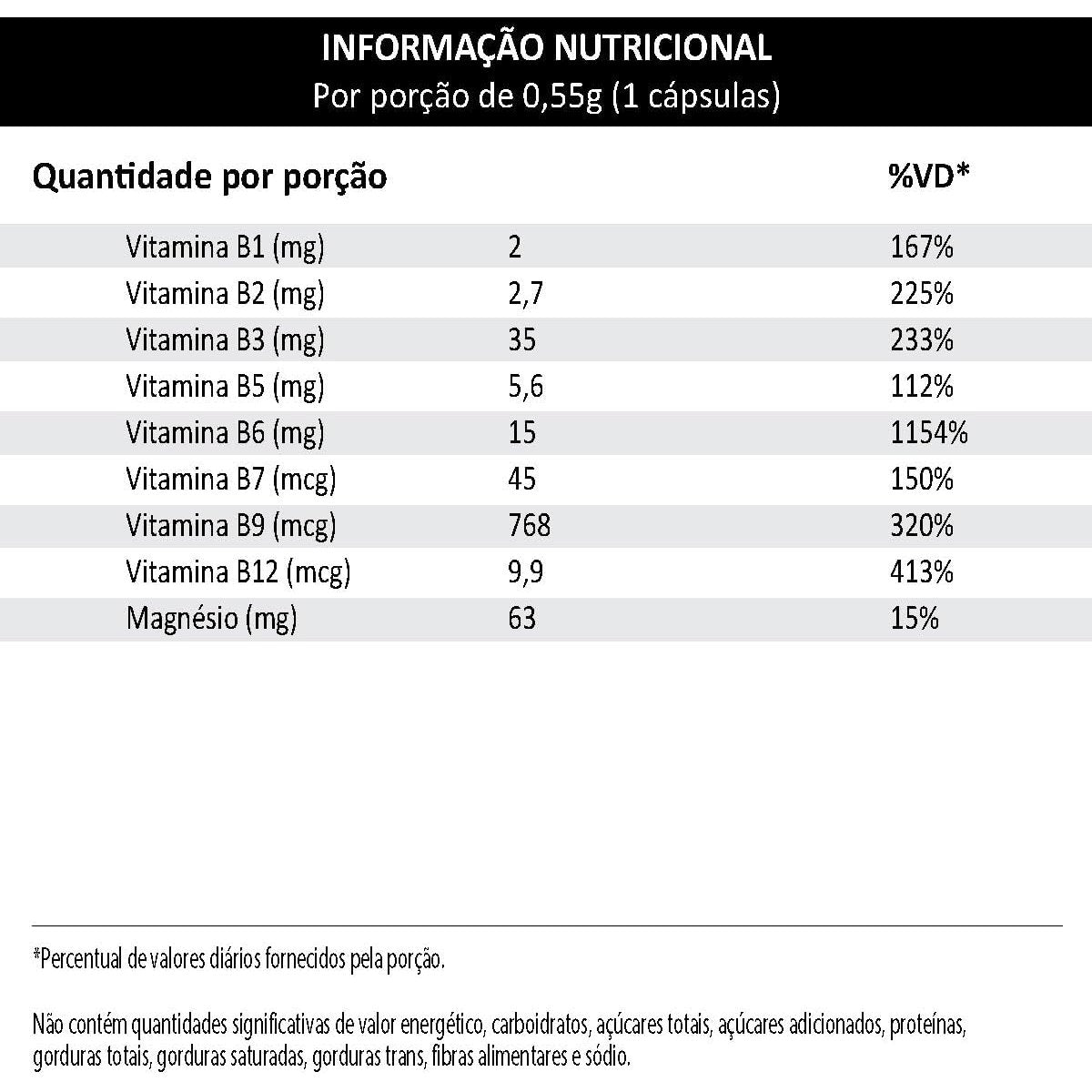 INFORMAÇÃO NUTRICIONAL
Por porção de 0,55g (1 cápsulas)

| Quantidade por porção | | %VD* |
|---|---|---|
| Vitamina B1 (mg) | 2 | 167% |
| Vitamina B2 (mg) | 2,7 | 225% |
| Vitamina B3 (mg) | 35 | 233% |
| Vitamina B5 (mg) | 5,6 | 112% |
| Vitamina B6 (mg) | 15 | 1154% |
| Vitamina B7 (mcg) | 45 | 150% |
| Vitamina B9 (mcg) | 768 | 320% |
| Vitamina B12 (mcg) | 9,9 | 413% |
| Magnésio (mg) | 63 | 15% |

*Percentual de valores diários fornecidos pela porção.

Não contém quantidades significativas de valor energético, carboidratos, açúcares totais, açúcares adicionados, proteínas, gorduras totais, gorduras saturadas, gorduras trans, fibras alimentares e sódio.